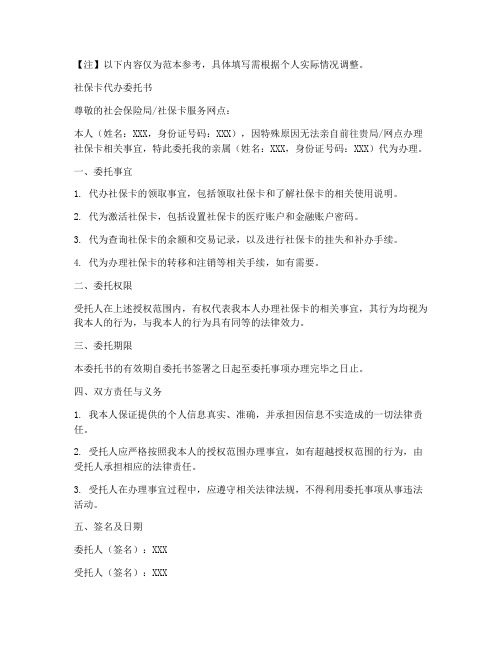 【注】以下内容仅为范本参考，具体填写需根据个人实际情况调整。

社保卡代办委托书

尊敬的社会保险局/社保卡服务网点：

本人（姓名：XXX，身份证号码：XXX），因特殊原因无法亲自前往贵局/网点办理社保卡相关事宜，特此委托我的亲属（姓名：XXX，身份证号码：XXX）代为办理。

一、委托事宜

1. 代办社保卡的领取事宜，包括领取社保卡和了解社保卡的相关使用说明。

2. 代为激活社保卡，包括设置社保卡的医疗账户和金融账户密码。

3. 代为查询社保卡的余额和交易记录，以及进行社保卡的挂失和补办手续。

4. 代为办理社保卡的转移和注销等相关手续，如有需要。

二、委托权限

受托人在上述授权范围内，有权代表我本人办理社保卡的相关事宜，其行为均视为我本人的行为，与我本人的行为具有同等的法律效力。

三、委托期限

本委托书的有效期自委托书签署之日起至委托事项办理完毕之日止。

四、双方责任与义务

1. 我本人保证提供的个人信息真实、准确，并承担因信息不实造成的一切法律责任。

2. 受托人应严格按照我本人的授权范围办理事宜，如有超越授权范围的行为，由受托人承担相应的法律责任。

3. 受托人在办理事宜过程中，应遵守相关法律法规，不得利用委托事项从事违法活动。

五、签名及日期

委托人（签名）：XXX

受托人（签名）：XXX